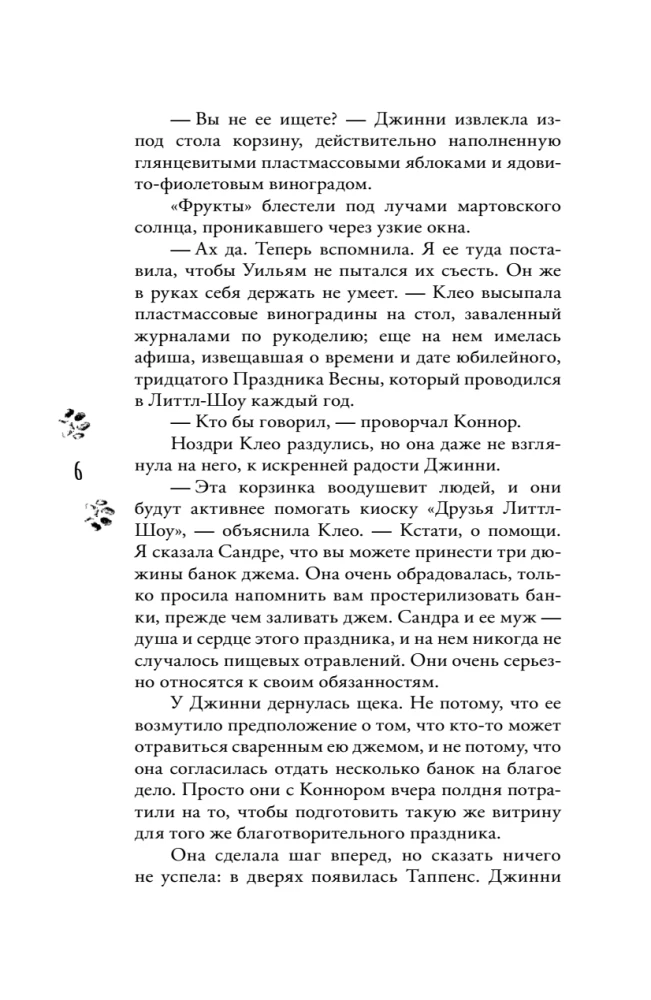 — Вы не ее ищете? — Джинни извлекла из-под стола корзину, действительно наполненную глянцевитыми пластмассовыми яблоками и ядовито-фиолетовым виноградом.

«Фрукты» блестели под лучами мартовского солнца, проникавшего через узкие окна.

— Ах да. Теперь вспомнила. Я ее туда поставила, чтобы Уильям не пытался их съесть. Он же в руках себя держать не умеет. — Клео высыпала пластмассовые виноградины на стол, заваленный журналами по рукоделию; еще на нем имелась афиша, извещавшая о времени и дате юбилейного, тридцатого Праздника Весны, который проводился в Литтл-Шоу каждый год.

— Кто бы говорил, — проворчал Коннор.

Ноздри Клео раздулись, но она даже не взглянула на него, к искренней радости Джинни.

— Эта корзинка воодушевит людей, и они будут активнее помогать киоску «Друзья Литтл-Шоу», — объяснила Клео. — Кстати, о помощи. Я сказала Сандре, что вы можете принести три дюжины банок джема. Она очень обрадовалась, только просила напомнить вам простерилизовать банки, прежде чем заливать джем. Сандра и ее муж — душа и сердце этого праздника, и на нем никогда не случалось пищевых отравлений. Они очень серьезно относятся к своим обязанностям.

У Джинни дернулась щека. Не потому, что ее возмутило предположение о том, что кто-то может отравиться сваренным ею джемом, и не потому, что она согласилась отдать несколько банок на благое дело. Просто они с Коннором вчера полдня потратили на то, чтобы подготовить такую же витрину для того же благотворительного праздника.

Она сделала шаг вперед, но сказать ничего не успела: в дверях появилась Таппенс. Джинни

6